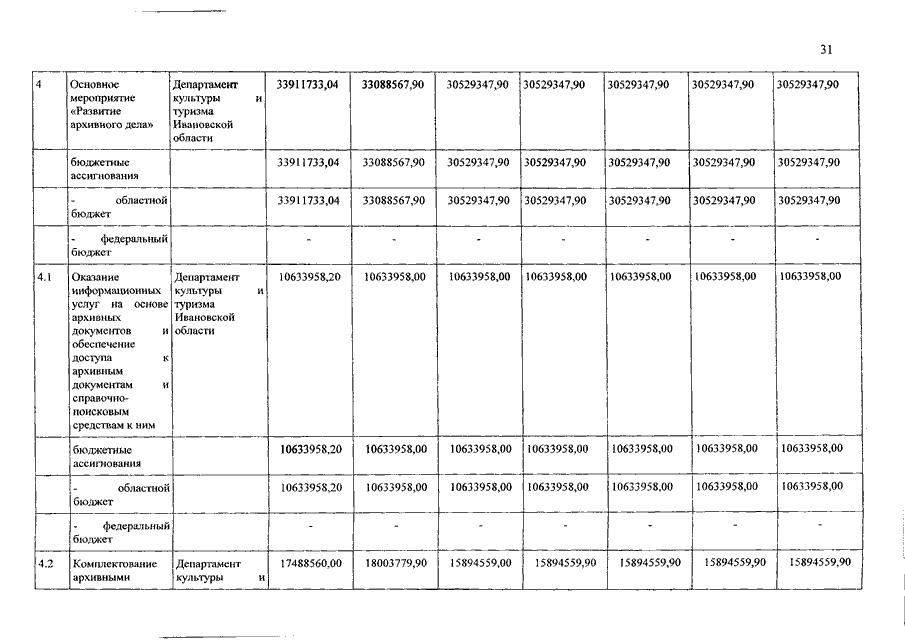 31

| 4 | Основное мероприятие «Развитие архивного дела» | Департамент культуры и туризма Ивановской области | 33911733,04 | 33088567,90 | 30529347,90 | 30529347,90 | 30529347,90 | 30529347,90 | 30529347,90 |
|---|---|---|---|---|---|---|---|---|---|
| | бюджетные ассигнования | | 33911733,04 | 33088567,90 | 30529347,90 | 30529347,90 | 30529347,90 | 30529347,90 | 30529347,90 |
| | - областной бюджет | | 33911733,04 | 33088567,90 | 30529347,90 | 30529347,90 | 30529347,90 | 30529347,90 | 30529347,90 |
| | - федеральный бюджет | | - | - | - | - | - | - | - |
| 4.1 | Оказание информационных услуг на основе архивных документов и обеспечение доступа к архивным документам и справочно-поисковым средствам к ним | Департамент культуры и туризма Ивановской области | 10633958,20 | 10633958,00 | 10633958,00 | 10633958,00 | 10633958,00 | 10633958,00 | 10633958,00 |
| | бюджетные ассигнования | | 10633958,20 | 10633958,00 | 10633958,00 | 10633958,00 | 10633958,00 | 10633958,00 | 10633958,00 |
| | - областной бюджет | | 10633958,20 | 10633958,00 | 10633958,00 | 10633958,00 | 10633958,00 | 10633958,00 | 10633958,00 |
| | - федеральный бюджет | | - | - | - | - | - | - | - |
| 4.2 | Комплектование архивными | Департамент культуры и | 17488560,00 | 18003779,90 | 15894559,00 | 15894559,90 | 15894559,90 | 15894559,90 | 15894559,90 |